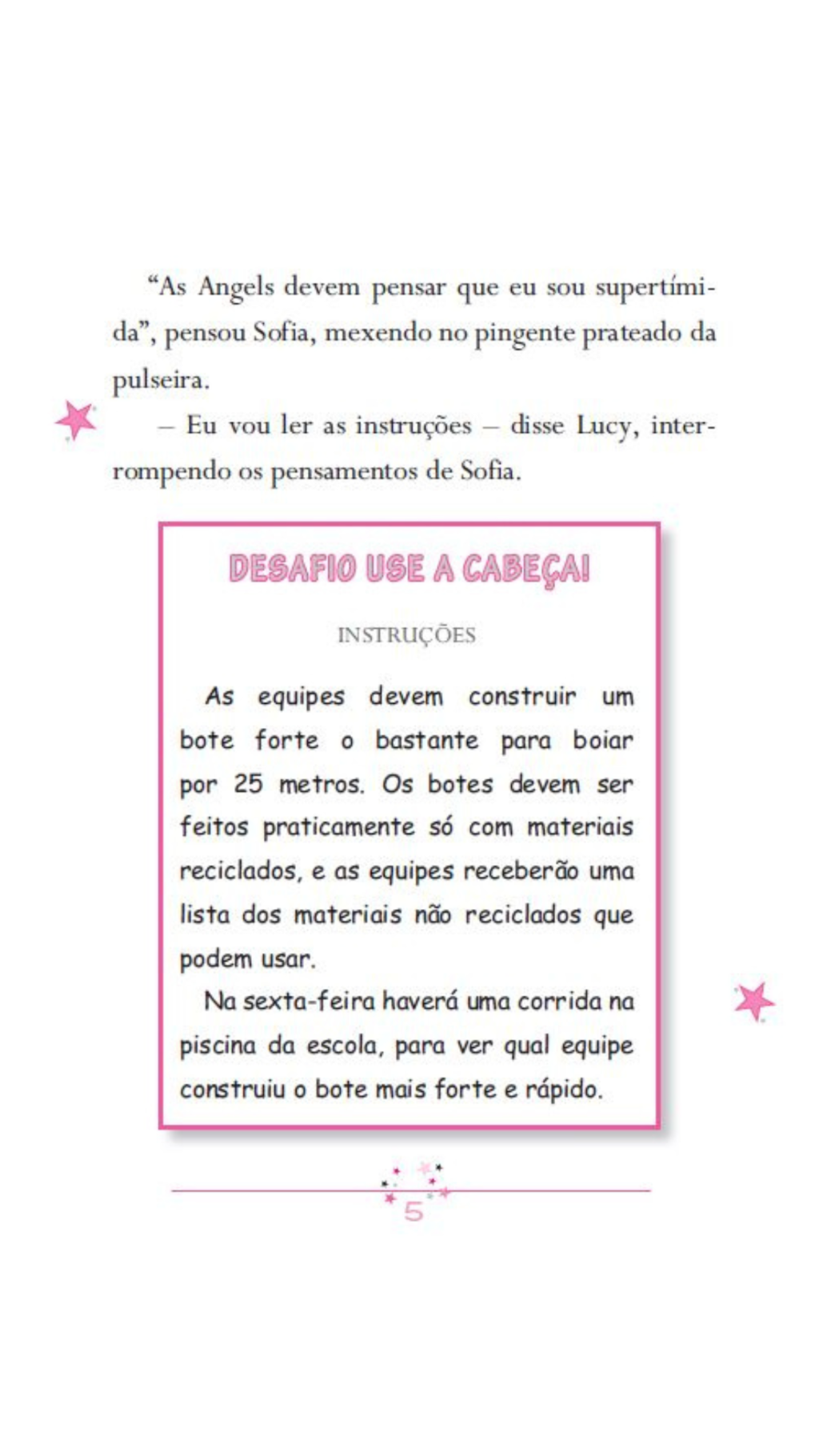 “As Angels devem pensar que eu sou supertímida”, pensou Sofia, mexendo no pingente prateado da pulseira.

– Eu vou ler as instruções – disse Lucy, interrompendo os pensamentos de Sofia.

DESAFIO USE A CABEÇA!

INSTRUÇÕES

As equipes devem construir um bote forte o bastante para boiar por 25 metros. Os botes devem ser feitos praticamente só com materiais reciclados, e as equipes receberão uma lista dos materiais não reciclados que podem usar.

Na sexta-feira haverá uma corrida na piscina da escola, para ver qual equipe construiu o bote mais forte e rápido.

5